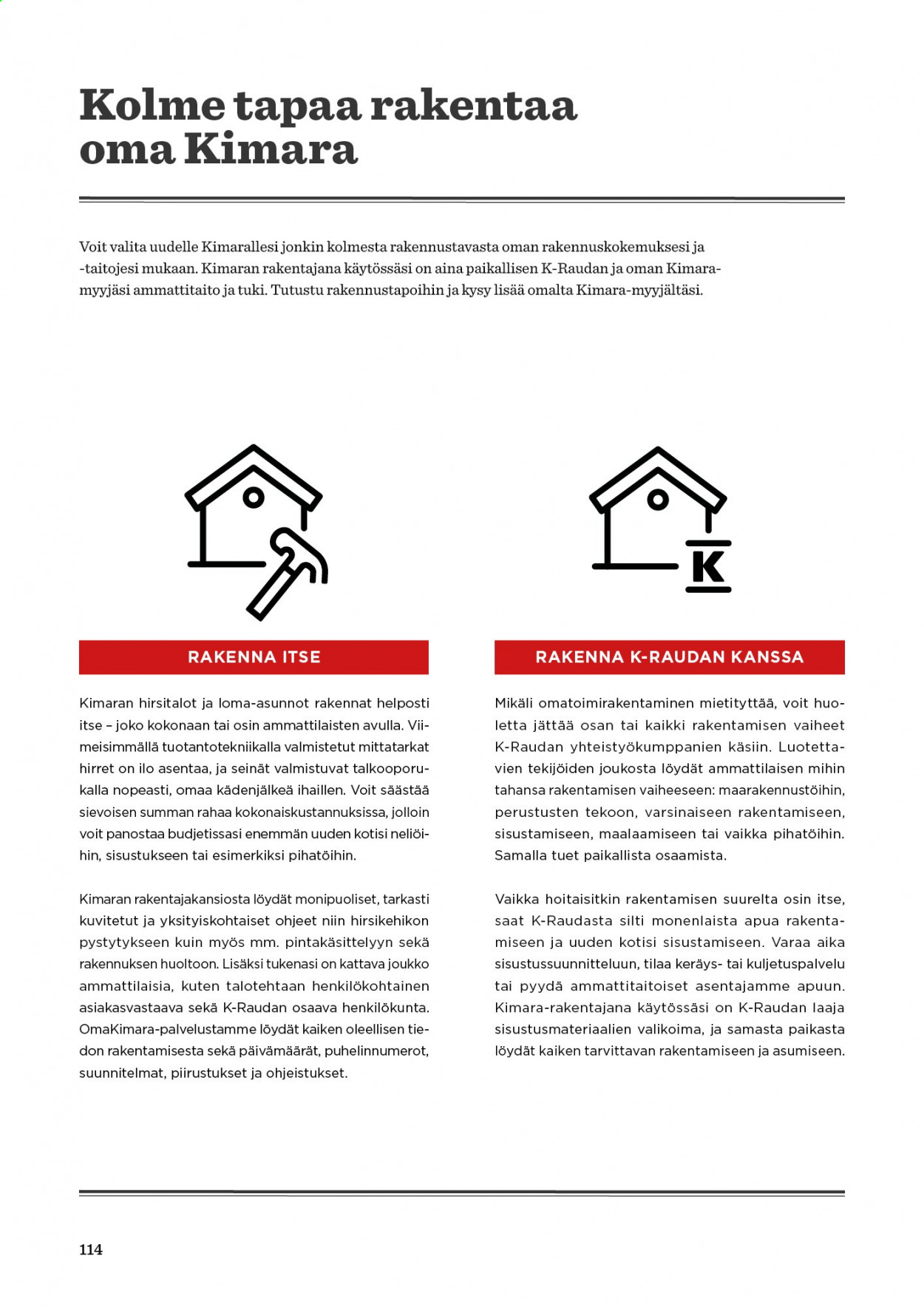 Kolme tapaa rakentaa oma Kimara

Voit valita uudelle Kimarallesi jonkin kolmesta rakennustavasta oman rakennuskokemuksesi ja -taitojesi mukaan. Kimaran rakentajana käytössäsi on aina paikallisen K-Raudan ja oman Kimara-myyjäsi ammattitaito ja tuki. Tutustu rakennustapoihin ja kysy lisää omalta Kimara-myyjältäsi.

K

RAKENNA ITSE

Kimaran hirsitalot ja loma-asunnot rakennat helposti itse – joko kokonaan tai osin ammattilaisten avulla. Viimeisimmällä tuotantotekniikalla valmistetut mittatarkat hirret on ilo asentaa, ja seinät valmistuvat talkooporukalla nopeasti, omaa kädenjälkeä ihaillen. Voit säästää sievoisen summan rahaa kokonaiskustannuksissa, jolloin voit panostaa budjetissasi enemmän uuden kotisi neliöihin, sisustukseen tai esimerkiksi pihatöihin.

Kimaran rakentajakansiosta löydät monipuoliset, tarkasti kuvitetut ja yksityiskohtaiset ohjeet niin hirsikehikon pystytykseen kuin myös mm. pintakäsittelyyn sekä rakennuksen huoltoon. Lisäksi tukenasi on kattava joukko ammattilaisia, kuten talotehtaan henkilökohtainen asiakasvastaava sekä K-Raudan osaava henkilökunta. OmaKimara-palvelustamme löydät kaiken oleellisen tiedon rakentamisesta sekä päivämäärät, puhelinnumerot, suunnitelmat, piirustukset ja ohjeistukset.

RAKENNA K-RAUDAN KANSSA

Mikäli omatoimirakentaminen mietityttää, voit huoletta jättää osan tai kaikki rakentamisen vaiheet K-Raudan yhteistyökumppanien käsiin. Luotettavien tekijöiden joukosta löydät ammattilaisen mihin tahansa rakentamisen vaiheeseen: maarakennustöihin, perustusten tekoon, varsinaiseen rakentamiseen, sisustamiseen, maalaamiseen tai vaikka pihatöihin. Samalla tuet paikallista osaamista.

Vaikka hoitaisitkin rakentamisen suurelta osin itse, saat K-Raudasta silti monenlaista apua rakentamiseen ja uuden kotisi sisustamiseen. Varaa aika sisustussuunnitteluun, tilaa keräys- tai kuljetuspalvelu tai pyydä ammattitaitoiset asentajamme apuun. Kimara-rakentajana käytössäsi on K-Raudan laaja sisustusmateriaalien valikoima, ja samasta paikasta löydät kaiken tarvittavan rakentamiseen ja asumiseen.

114